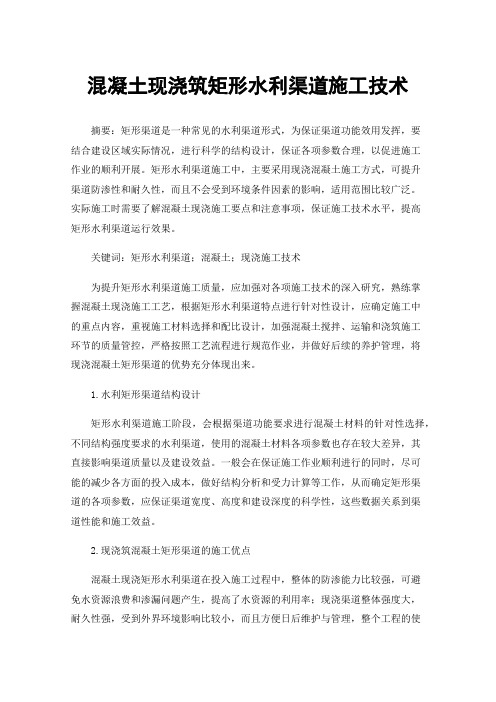 混凝土现浇筑矩形水利渠道施工技术

摘要：矩形渠道是一种常见的水利渠道形式，为保证渠道功能效用发挥，要结合建设区域实际情况，进行科学的结构设计，保证各项参数合理，以促进施工作业的顺利开展。矩形水利渠道施工中，主要采用现浇混凝土施工方式，可提升渠道防渗性和耐久性，而且不会受到环境条件因素的影响，适用范围比较广泛。实际施工时需要了解混凝土现浇施工要点和注意事项，保证施工技术水平，提高矩形水利渠道运行效果。

关键词：矩形水利渠道；混凝土；现浇施工技术

为提升矩形水利渠道施工质量，应加强对各项施工技术的深入研究，熟练掌握混凝土现浇施工工艺，根据矩形水利渠道特点进行针对性设计，应确定施工中的重点内容，重视施工材料选择和配比设计，加强混凝土搅拌、运输和浇筑施工环节的质量管控，严格按照工艺流程进行规范作业，并做好后续的养护管理，将现浇混凝土矩形渠道的优势充分体现出来。

1. 水利矩形渠道结构设计

矩形水利渠道施工阶段，会根据渠道功能要求进行混凝土材料的针对性选择，不同结构强度要求的水利渠道，使用的混凝土材料各项参数也存在较大差异，其直接影响渠道质量以及建设效益。一般会在保证施工作业顺利进行的同时，尽可能的减少各方面的投入成本，做好结构分析和受力计算等工作，从而确定矩形渠道的各项参数，应保证渠道宽度、高度和建设深度的科学性，这些数据关系到渠道性能和施工效益。

2. 现浇筑混凝土矩形渠道的施工优点

混凝土现浇矩形水利渠道在投入施工过程中，整体的防渗能力比较强，可避免水资源浪费和渗漏问题产生，提高了水资源的利用率；现浇渠道整体强度大，耐久性强，受到外界环境影响比较小，而且方便日后维护与管理，整个工程的使